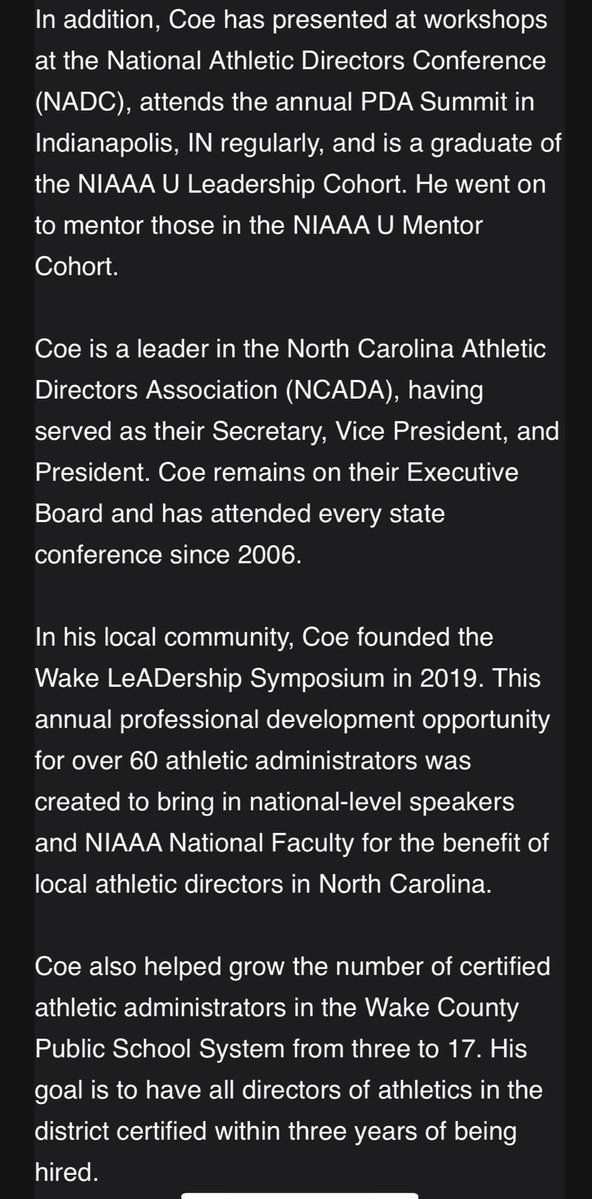 In addition, Coe has presented at workshops at the National Athletic Directors Conference (NADC), attends the annual PDA Summit in Indianapolis, IN regularly, and is a graduate of the NIAAA U Leadership Cohort. He went on to mentor those in the NIAAA U Mentor Cohort.

Coe is a leader in the North Carolina Athletic Directors Association (NCADA), having served as their Secretary, Vice President, and President. Coe remains on their Executive Board and has attended every state conference since 2006.

In his local community, Coe founded the Wake LeADership Symposium in 2019. This annual professional development opportunity for over 60 athletic administrators was created to bring in national-level speakers and NIAAA National Faculty for the benefit of local athletic directors in North Carolina.

Coe also helped grow the number of certified athletic administrators in the Wake County Public School System from three to 17. His goal is to have all directors of athletics in the district certified within three years of being hired.